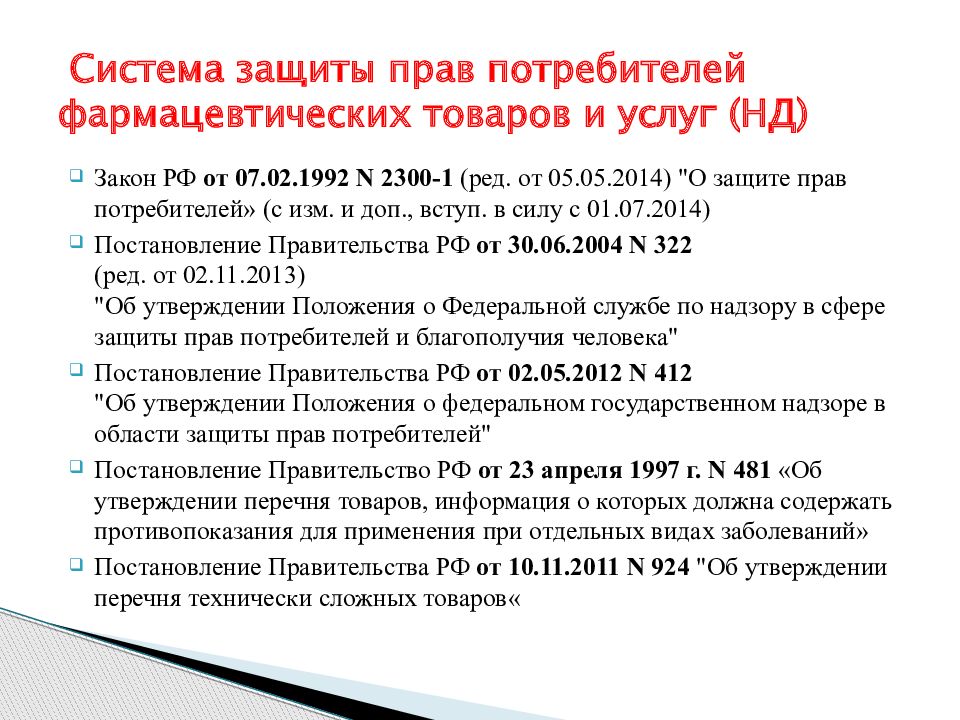 Система защиты прав потребителей фармацевтических товаров и услуг (НД)

Закон РФ от 07.02.1992 N 2300-1 (ред. от 05.05.2014) "О защите прав потребителей» (с изм. и доп., вступ. в силу с 01.07.2014)

Постановление Правительства РФ от 30.06.2004 N 322
(ред. от 02.11.2013)
"Об утверждении Положения о Федеральной службе по надзору в сфере защиты прав потребителей и благополучия человека"

Постановление Правительства РФ от 02.05.2012 N 412
"Об утверждении Положения о федеральном государственном надзоре в области защиты прав потребителей"

Постановление Правительство РФ от 23 апреля 1997 г. N 481 «Об утверждении перечня товаров, информация о которых должна содержать противопоказания для применения при отдельных видах заболеваний»

Постановление Правительства РФ от 10.11.2011 N 924 "Об утверждении перечня технически сложных товаров«